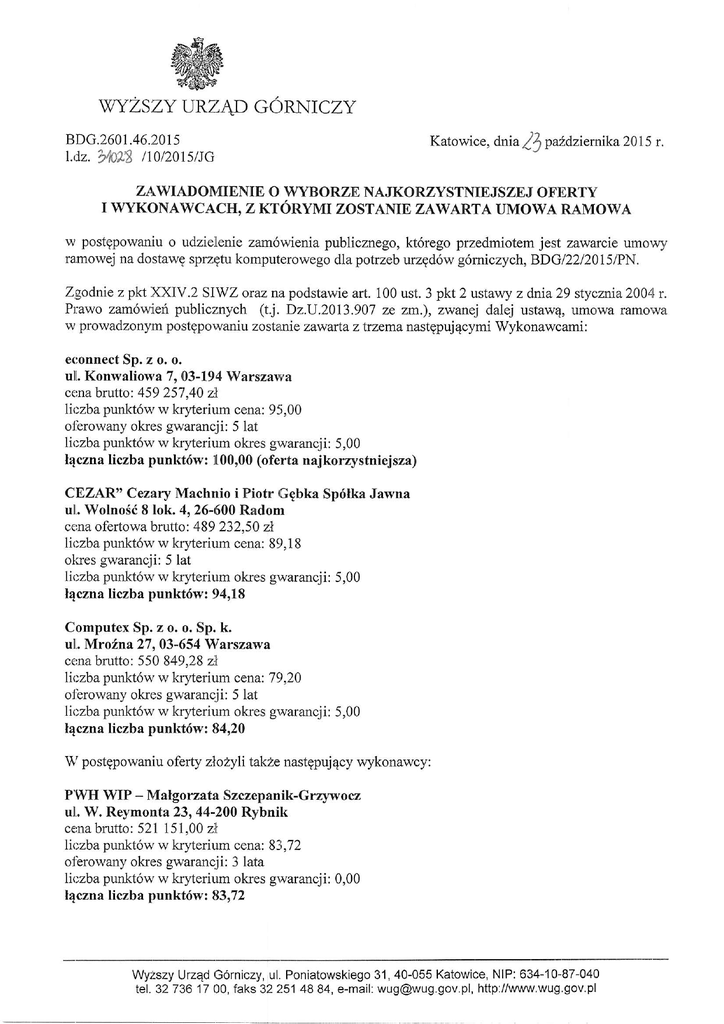 WYŻSZY URZĄD GÓRNICZY

BDG.2601.46.2015
l.dz. 31028 /10/2015/JG

Katowice, dnia 23 października 2015 r.

ZAWIADOMIENIE O WYBORZE NAJKORZYSTNIEJSZEJ OFERTY I WYKONAWCACH, Z KTÓRYMI ZOSTANIE ZAWARTA UMOWA RAMOWA

w postępowaniu o udzielenie zamówienia publicznego, którego przedmiotem jest zawarcie umowy ramowej na dostawę sprzętu komputerowego dla potrzeb urzędów górniczych, BDG/22/2015/PN.

Zgodnie z pkt XXIV.2 SIWZ oraz na podstawie art. 100 ust. 3 pkt 2 ustawy z dnia 29 stycznia 2004 r. Prawo zamówień publicznych (t.j. Dz.U.2013.907 ze zm.), zwanej dalej ustawą, umowa ramowa w prowadzonym postępowaniu zostanie zawarta z trzema następującymi Wykonawcami:

econnect Sp. z o. o.
ul. Konwaliowa 7, 03-194 Warszawa
cena brutto: 459 257,40 zł
liczba punktów w kryterium cena: 95,00
oferowany okres gwarancji: 5 lat
liczba punktów w kryterium okres gwarancji: 5,00
łączna liczba punktów: 100,00 (oferta najkorzystniejsza)

CEZAR" Cezary Machnio i Piotr Gębka Spółka Jawna
ul. Wolność 8 lok. 4, 26-600 Radom
cena ofertowa brutto: 489 232,50 zł
liczba punktów w kryterium cena: 89,18
okres gwarancji: 5 lat
liczba punktów w kryterium okres gwarancji: 5,00
łączna liczba punktów: 94,18

Computex Sp. z o. o. Sp. k.
ul. Mroźna 27, 03-654 Warszawa
cena brutto: 550 849,28 zł
liczba punktów w kryterium cena: 79,20
oferowany okres gwarancji: 5 lat
liczba punktów w kryterium okres gwarancji: 5,00
łączna liczba punktów: 84,20

W postępowaniu oferty złożyli także następujący wykonawcy:

PWH WIP – Małgorzata Szczepanik-Grzywocz
ul. W. Reymonta 23, 44-200 Rybnik
cena brutto: 521 151,00 zł
liczba punktów w kryterium cena: 83,72
oferowany okres gwarancji: 3 lata
liczba punktów w kryterium okres gwarancji: 0,00
łączna liczba punktów: 83,72

Wyższy Urząd Górniczy, ul. Poniatowskiego 31, 40-055 Katowice, NIP: 634-10-87-040
tel. 32 736 17 00, faks 32 251 48 84, e-mail: wug@wug.gov.pl, http://www.wug.gov.pl